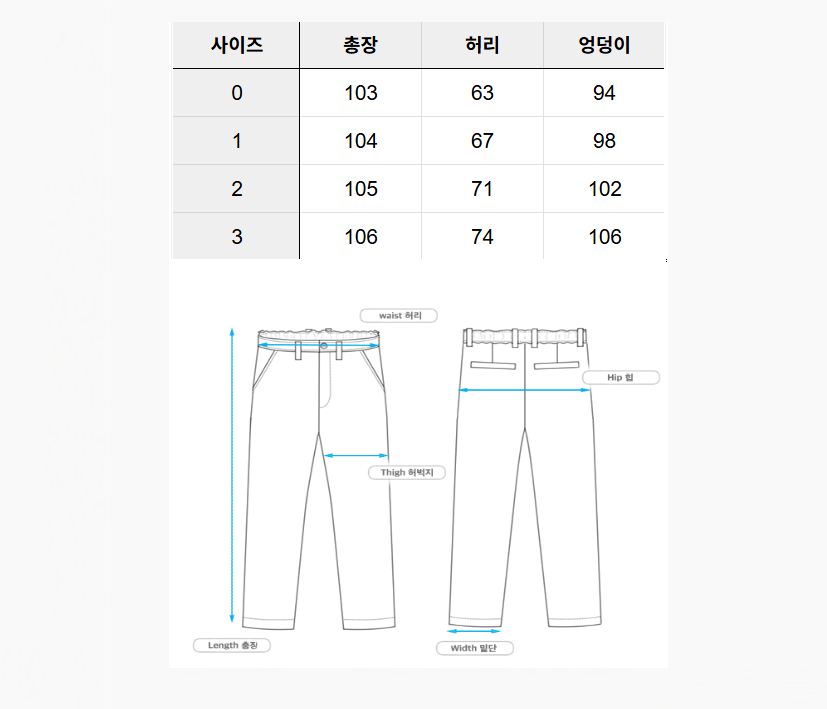 | 사이즈 | 총장 | 허리 | 엉덩이 |
|---|---|---|---|
| 0 | 103 | 63 | 94 |
| 1 | 104 | 67 | 98 |
| 2 | 105 | 71 | 102 |
| 3 | 106 | 74 | 106 |

waist 허리

Hip 힙

Thigh 허벅지

Length 총장

Width 밑단